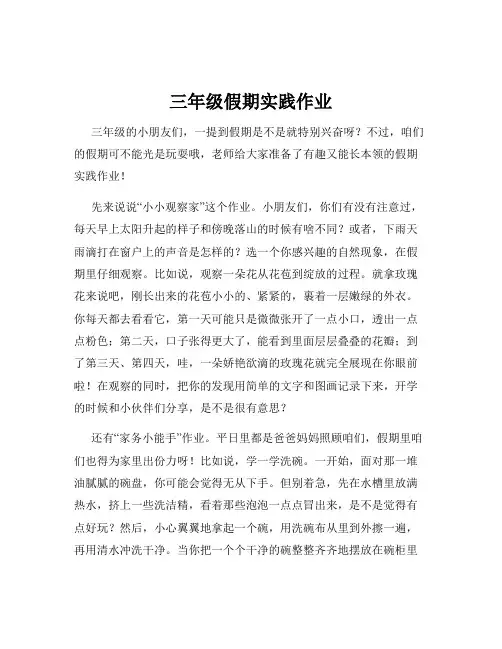 三年级假期实践作业

三年级的小朋友们，一提到假期是不是就特别兴奋呀？不过，咱们的假期可不能光是玩耍哦，老师给大家准备了有趣又能长本领的假期实践作业！

先来说说“小小观察家”这个作业。小朋友们，你们有没有注意过，每天早上太阳升起的样子和傍晚落山的时候有啥不同？或者，下雨天雨滴打在窗户上的声音是怎样的？选一个你感兴趣的自然现象，在假期里仔细观察。比如说，观察一朵花从花苞到绽放的过程。就拿玫瑰花来说吧，刚长出来的花苞小小的、紧紧的，裹着一层嫩绿的外衣。你每天都去看看它，第一天可能只是微微张开了一点小口，透出一点点粉色；第二天，口子张得更大了，能看到里面层层叠叠的花瓣；到了第三天、第四天，哇，一朵娇艳欲滴的玫瑰花就完全展现在你眼前啦！在观察的同时，把你的发现用简单的文字和图画记录下来，开学的时候和小伙伴们分享，是不是很有意思？

还有“家务小能手”作业。平日里都是爸爸妈妈照顾咱们，假期里咱们也得为家里出份力呀！比如说，学一学洗碗。一开始，面对那一堆油腻腻的碗盘，你可能会觉得无从下手。但别着急，先在水槽里放满热水，挤上一些洗洁精，看着那些泡泡一点点冒出来，是不是觉得有点好玩？然后，小心翼翼地拿起一个碗，用洗碗布从里到外擦一遍，再用清水冲洗干净。当你把一个个干净的碗整整齐齐地摆放在碗柜里